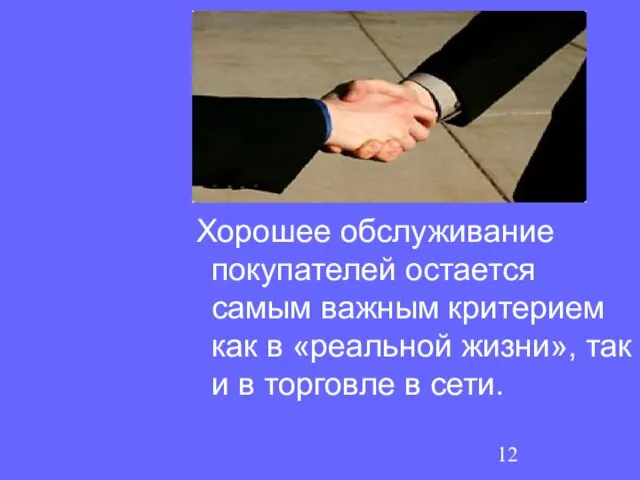 Хорошее обслуживание покупателей остается самым важным критерием как в «реальной жизни», так и в торговле в сети.

12